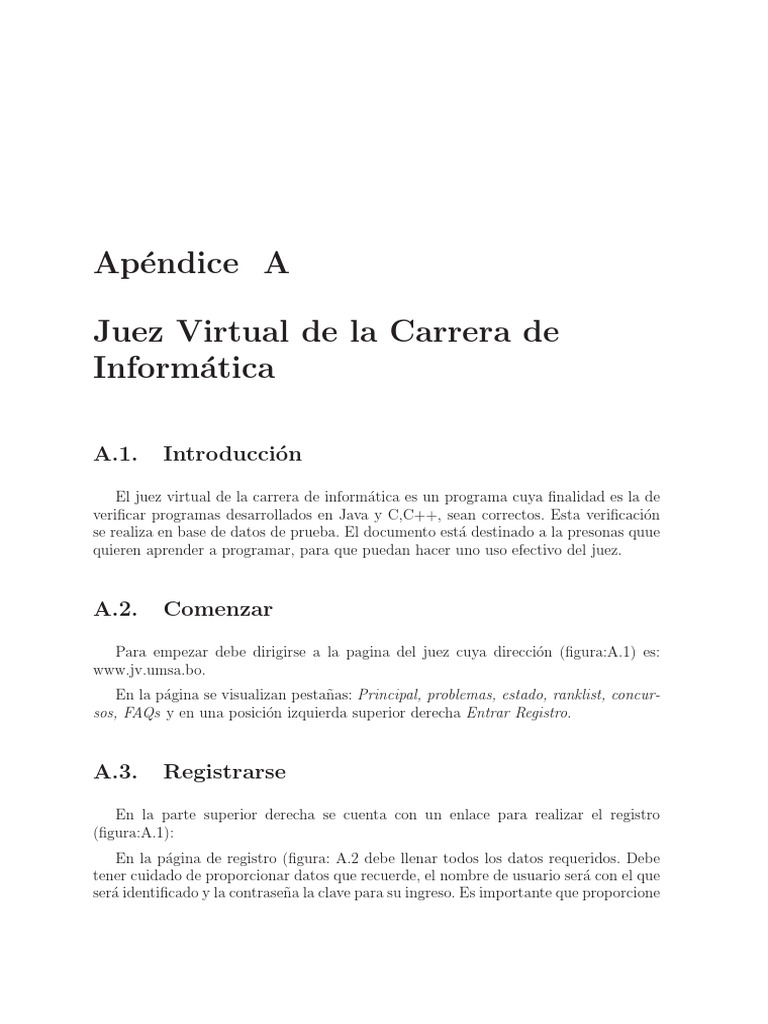 Apéndice A

Juez Virtual de la Carrera de Informática

A.1. Introducción

El juez virtual de la carrera de informática es un programa cuya finalidad es la de verificar programas desarrollados en Java y C,C++, sean correctos. Esta verificación se realiza en base de datos de prueba. El documento está destinado a la presonas que quieren aprender a programar, para que puedan hacer uno uso efectivo del juez.

A.2. Comenzar

Para empezar debe dirigirse a la pagina del juez cuya dirección (figura:A.1) es: www.jv.umsa.bo.

En la página se visualizan pestañas: Principal, problemas, estado, ranklist, concursos, FAQs y en una posición izquierda superior derecha Entrar Registro.

A.3. Registrarse

En la parte superior derecha se cuenta con un enlace para realizar el registro (figura:A.1):

En la página de registro (figura: A.2 debe llenar todos los datos requeridos. Debe tener cuidado de proporcionar datos que recuerde, el nombre de usuario será con el que será identificado y la contraseña la clave para su ingreso. Es importante que proporcione